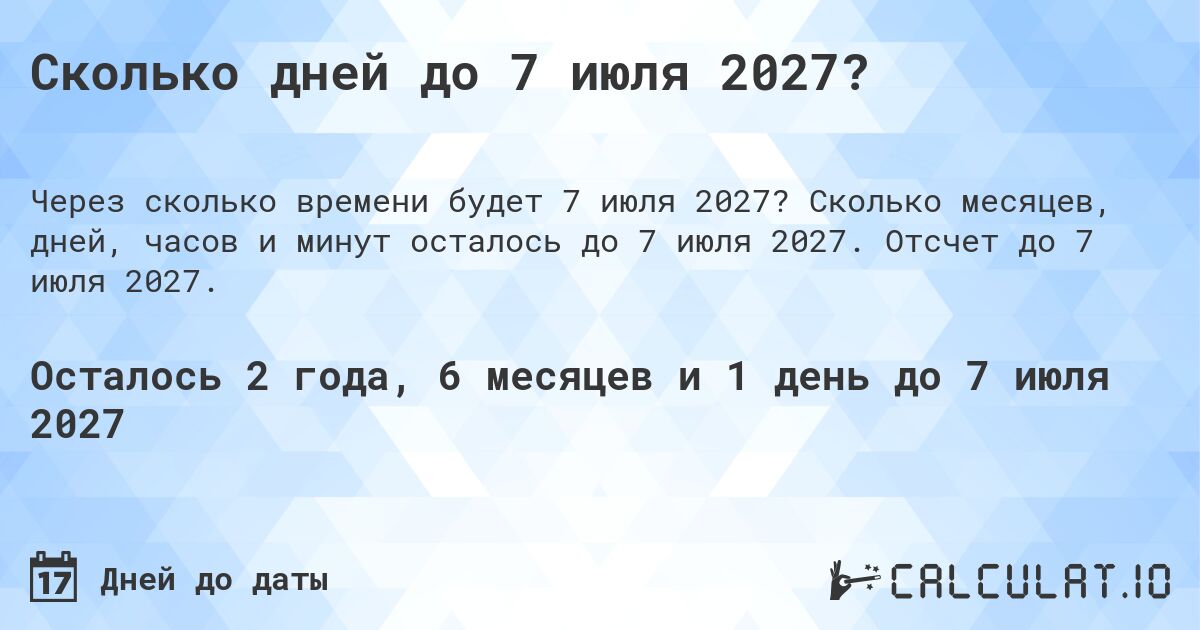 Сколько дней до 7 июля 2027?

Через сколько времени будет 7 июля 2027? Сколько месяцев, дней, часов и минут осталось до 7 июля 2027. Отсчет до 7 июля 2027.

Осталось 2 года, 6 месяцев и 1 день до 7 июля 2027

17 Дней до даты

CALCULAT.IO